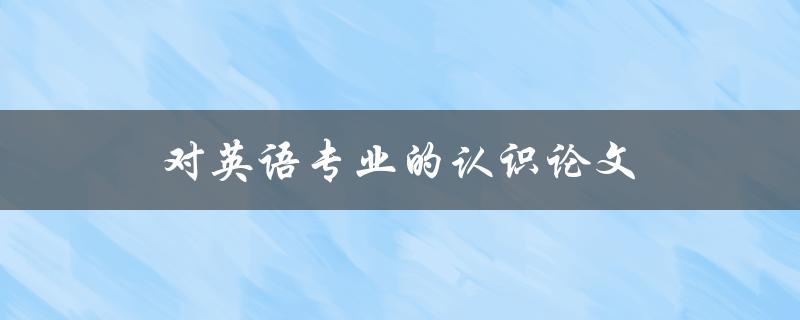 对英语专业的认识论文